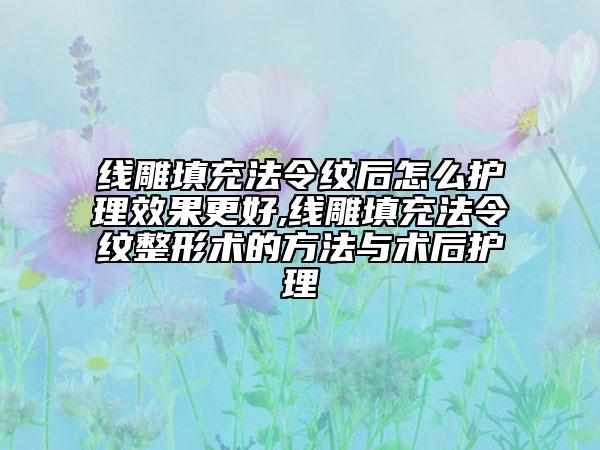 线雕填充法令纹后怎么护理效果更好,线雕填充法令纹整形术的方法与术后护理